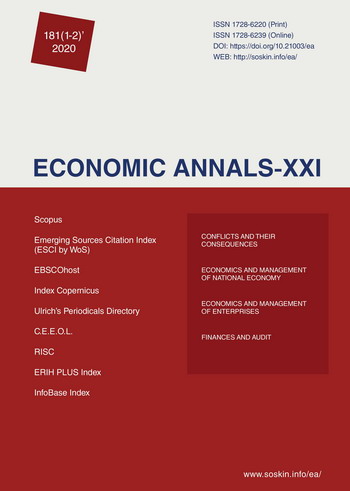 181(1-2)'
2020

ISSN 1728-6220 (Print)
ISSN 1728-6239 (Online)
DOI: https://doi.org/10.21003/ea
WEB: http://soskin.info/ea/

ECONOMIC ANNALS-XXI

Scopus

Emerging Sources Citation Index (ESCI by WoS)

EBSCOhost

Index Copernicus

Ulrich's Periodicals Directory

C.E.E.O.L.

RISC

ERIH PLUS Index

InfoBase Index

CONFLICTS AND THEIR CONSEQUENCES

ECONOMICS AND MANAGEMENT OF NATIONAL ECONOMY

ECONOMICS AND MANAGEMENT OF ENTERPRISES

FINANCES AND AUDIT

www.soskin.info/ea/